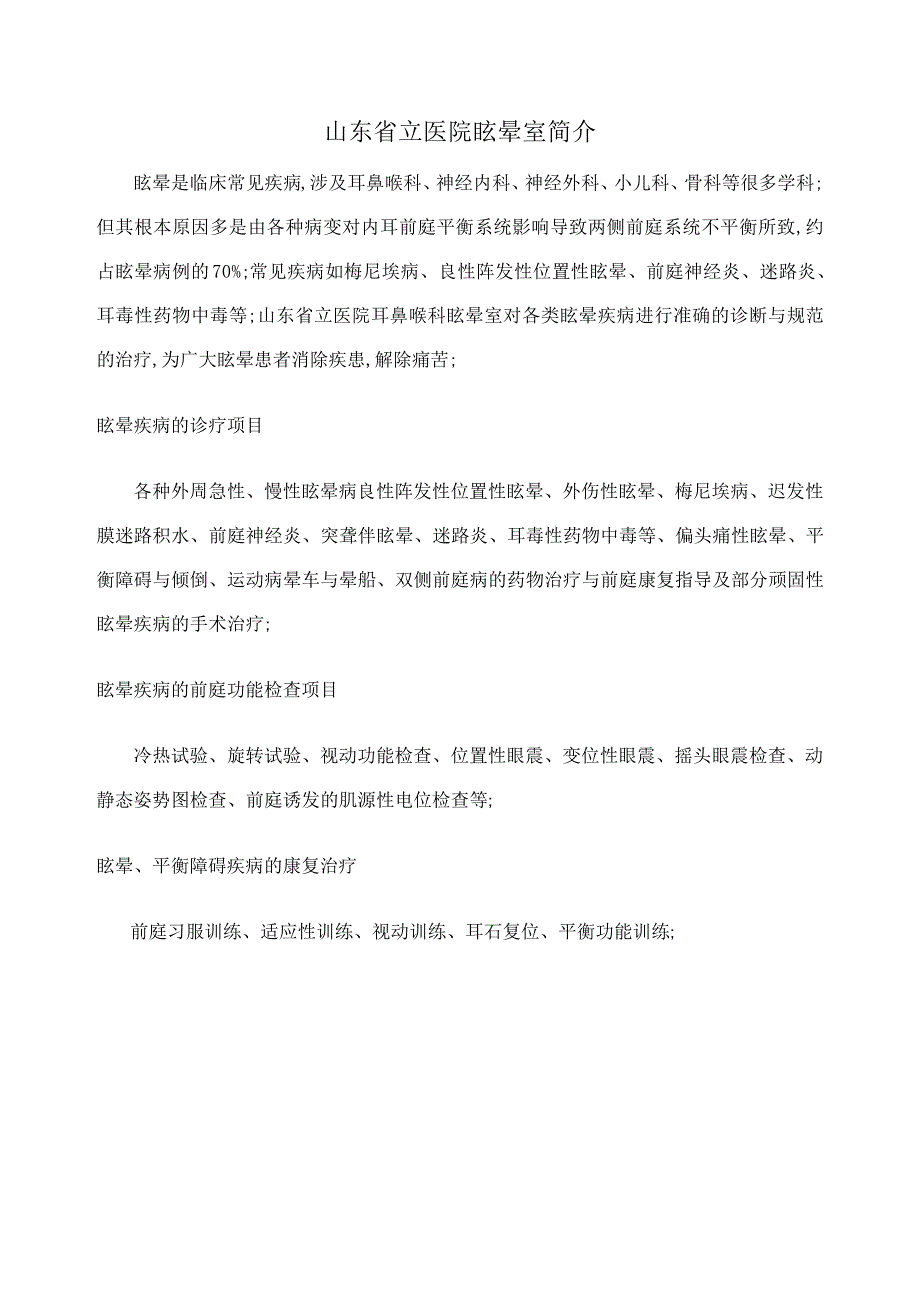 山东省立医院眩晕室简介

眩晕是临床常见疾病,涉及耳鼻喉科、神经内科、神经外科、小儿科、骨科等很多学科;但其根本原因多是由各种病变对内耳前庭平衡系统影响导致两侧前庭系统不平衡所致,约占眩晕病例的70%;常见疾病如梅尼埃病、良性阵发性位置性眩晕、前庭神经炎、迷路炎、耳毒性药物中毒等;山东省立医院耳鼻喉科眩晕室对各类眩晕疾病进行准确的诊断与规范的治疗,为广大眩晕患者消除疾患,解除痛苦;

眩晕疾病的诊疗项目

各种外周急性、慢性眩晕病良性阵发性位置性眩晕、外伤性眩晕、梅尼埃病、迟发性膜迷路积水、前庭神经炎、突聋伴眩晕、迷路炎、耳毒性药物中毒等、偏头痛性眩晕、平衡障碍与倾倒、运动病晕车与晕船、双侧前庭病的药物治疗与前庭康复指导及部分顽固性眩晕疾病的手术治疗;

眩晕疾病的前庭功能检查项目

冷热试验、旋转试验、视动功能检查、位置性眼震、变位性眼震、摇头眼震检查、动静态姿势图检查、前庭诱发的肌源性电位检查等;

眩晕、平衡障碍疾病的康复治疗

前庭习服训练、适应性训练、视动训练、耳石复位、平衡功能训练;